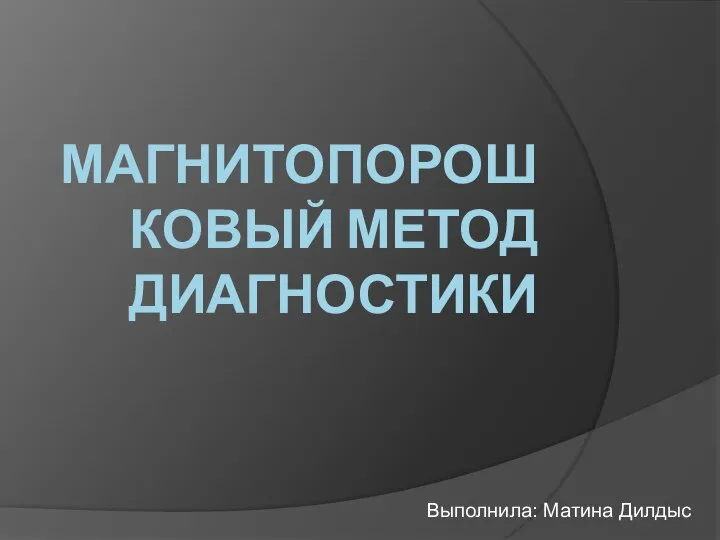 МАГНИТОПОРОШКОВЫЙ МЕТОД ДИАГНОСТИКИ

Выполнила: Матина Дилдыс